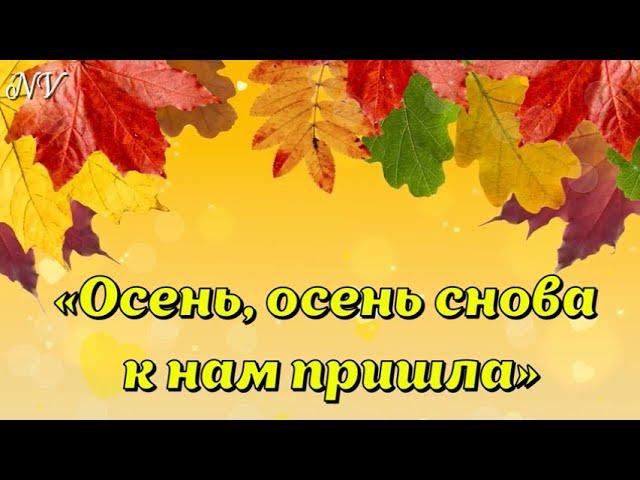 NV

«Осень, осень снова к нам пришла»